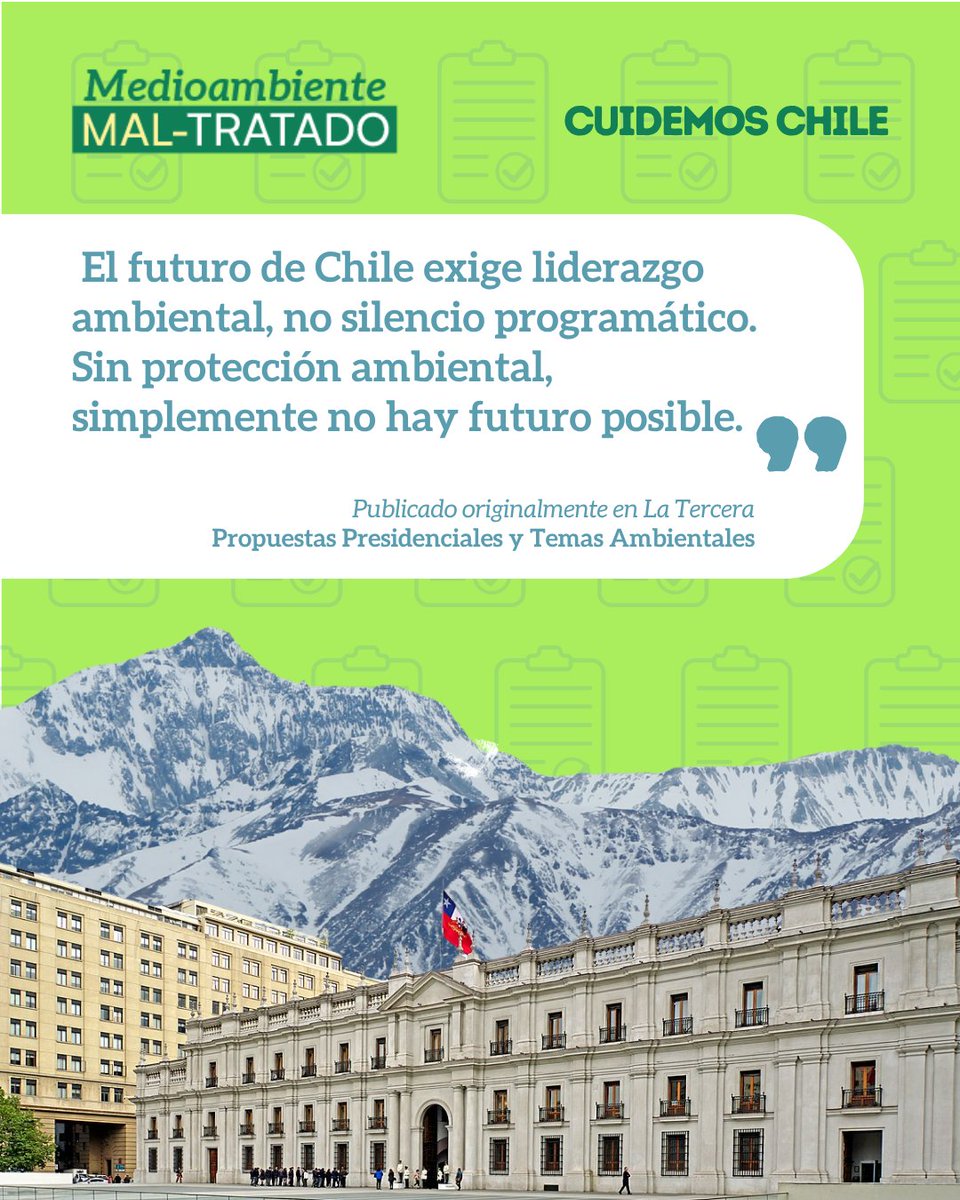 Medioambiente
MAL-TRATADO

CUIDEMOS CHILE

El futuro de Chile exige liderazgo ambiental, no silencio programático. Sin protección ambiental, simplemente no hay futuro posible.

Publicado originalmente en La Tercera
Propuestas Presidenciales y Temas Ambientales